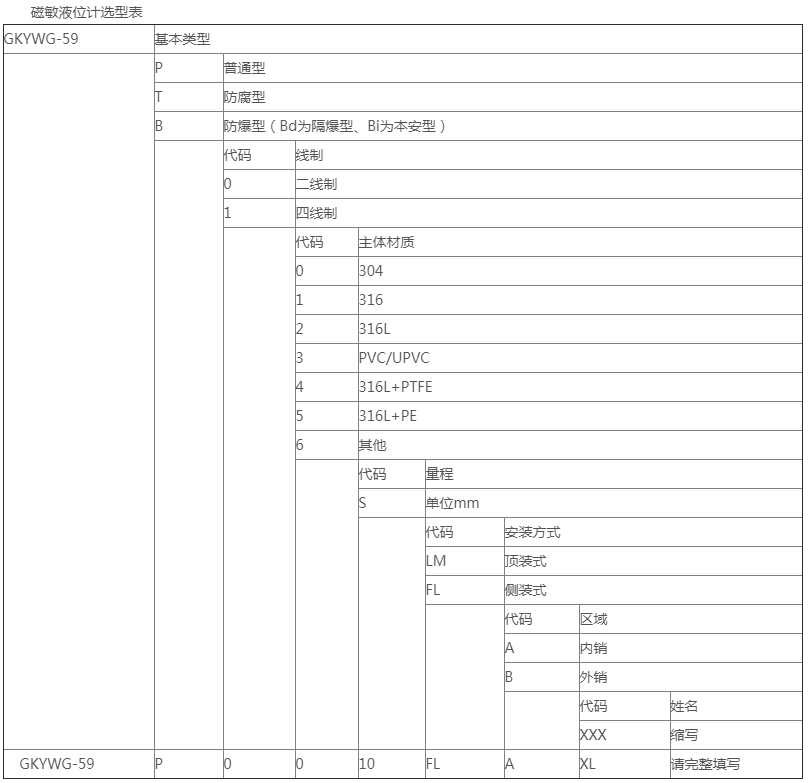 磁敏液位计选型表

| GKYWG-59 | 基本类型 | | | | | | | |
|---|---|---|---|---|---|---|---|---|
| | P | 普通型 | | | | | | |
| | T | 防腐型 | | | | | | |
| | B | 防爆型（Bd为隔爆型、Bi为本安型） | | | | | | |
| | | 代码 | 线制 | | | | | |
| | | 0 | 二线制 | | | | | |
| | | 1 | 四线制 | | | | | |
| | | | 代码 | 主体材质 | | | | |
| | | | 0 | 304 | | | | |
| | | | 1 | 316 | | | | |
| | | | 2 | 316L | | | | |
| | | | 3 | PVC/UPVC | | | | |
| | | | 4 | 316L+PTFE | | | | |
| | | | 5 | 316L+PE | | | | |
| | | | 6 | 其他 | | | | |
| | | | | 代码 | 量程 | | | |
| | | | | S | 单位mm | | | |
| | | | | | 代码 | 安装方式 | | |
| | | | | | LM | 顶装式 | | |
| | | | | | FL | 侧装式 | | |
| | | | | | | 代码 | 区域 | |
| | | | | | | A | 内销 | |
| | | | | | | B | 外销 | |
| | | | | | | | 代码 | 姓名 |
| | | | | | | | XXX | 缩写 |
| GKYWG-59 | P | 0 | 0 | 10 | FL | A | XL | 请完整填写 |